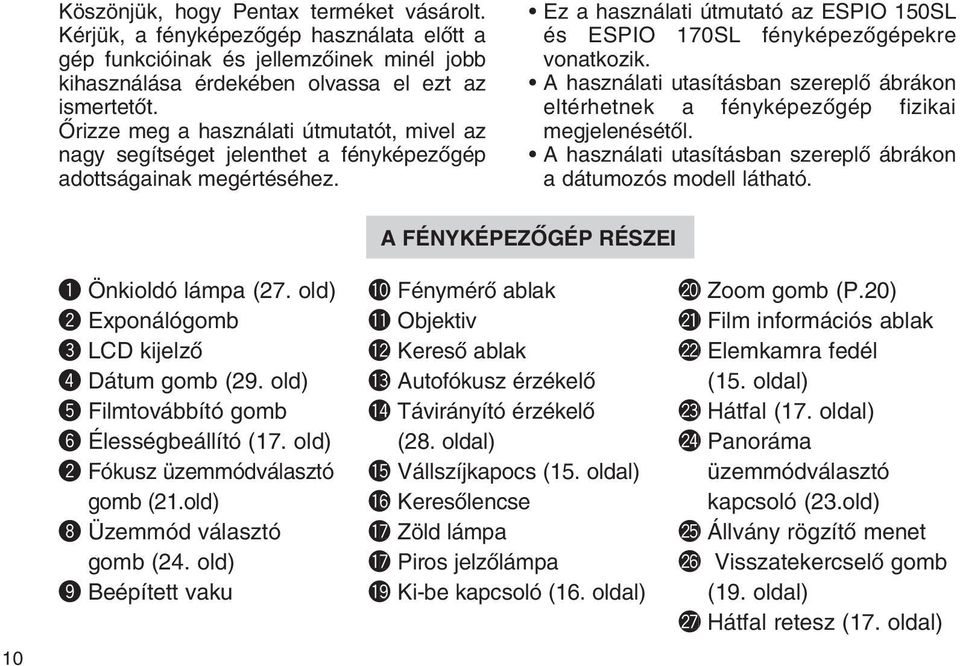 Köszönjük, hogy Pentax terméket vásárolt. Kérjük, a fényképezőgép használata előtt a gép funkcióinak és jellemzőinek minél jobb kihasználása érdekében olvassa el ezt az ismertetőt.
Őrizze meg a használati útmutatót, mivel az nagy segítséget jelenthet a fényképezőgép adottságainak megértéséhez.

• Ez a használati útmutató az ESPIO 150SL és ESPIO 170SL fényképezőgépekre vonatkozik.
• A használati utasításban szereplő ábrákon eltérhetnek a fényképezőgép fizikai megjelenésétől.
• A használati utasításban szereplő ábrákon a dátumozós modell látható.

A FÉNYKÉPEZŐGÉP RÉSZEI

❶ Önkioldó lámpa (27. old)
❷ Exponálógomb
❸ LCD kijelző
❹ Dátum gomb (29. old)
❺ Filmtovábbító gomb
❻ Élességbeállító (17. old)
❷ Fókusz üzemmódválasztó gomb (21.old)
❽ Üzemmód választó gomb (24. old)
❾ Beépített vaku

❿ Fénymérő ablak
⓫ Objektiv
⓬ Kereső ablak
⓭ Autofókusz érzékelő
⓮ Távirányító érzékelő (28. oldal)
⓯ Vállszíjkapocs (15. oldal)
⓰ Keresőlencse
⓱ Zöld lámpa
⓱ Piros jelzőlámpa
⓳ Ki-be kapcsoló (16. oldal)

⓴ Zoom gomb (P.20)
㉑ Film információs ablak
㉒ Elemkamra fedél (15. oldal)
㉓ Hátfal (17. oldal)
㉔ Panoráma üzemmódválasztó kapcsoló (23.old)
㉕ Állvány rögzítő menet
㉖ Visszatekercselő gomb (19. oldal)
㉗ Hátfal retesz (17. oldal)

10